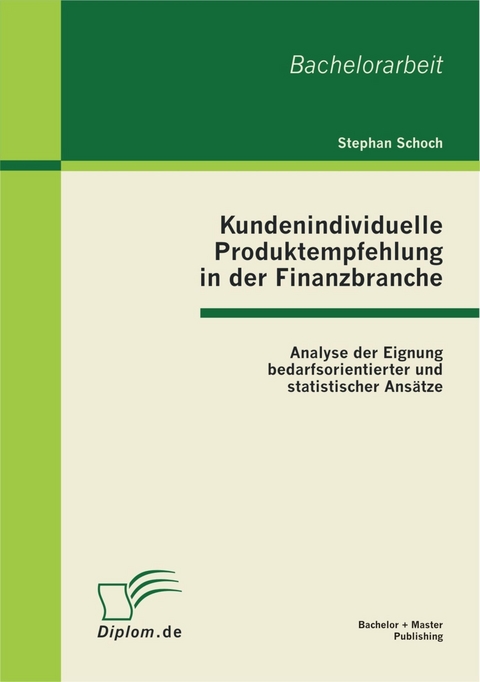 Bachelorarbeit

Stephan Schoch

Kundenindividuelle Produktempfehlung in der Finanzbranche

Analyse der Eignung bedarfsorientierter und statistischer Ansätze

Diplom.de

Bachelor + Master Publishing